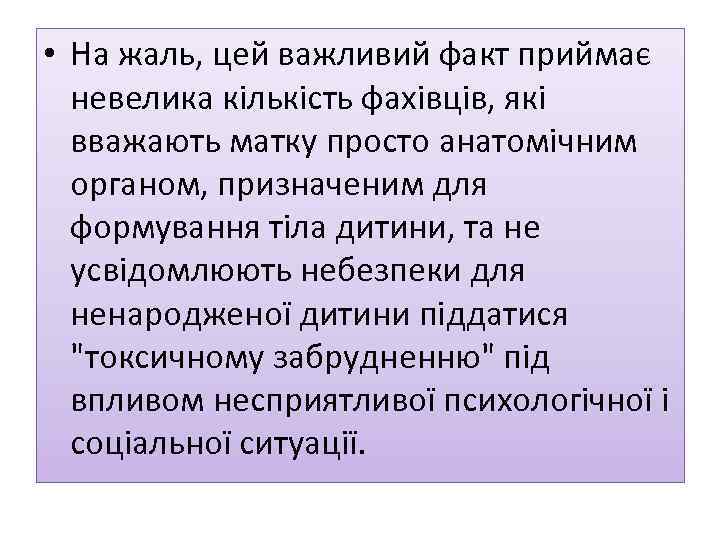 • На жаль, цей важливий факт приймає невелика кількість фахівців, які вважають матку просто анатомічним органом, призначеним для формування тіла дитини, та не усвідомлюють небезпеки для ненародженої дитини піддатися "токсичному забрудненню" під впливом несприятливої психологічної і соціальної ситуації.